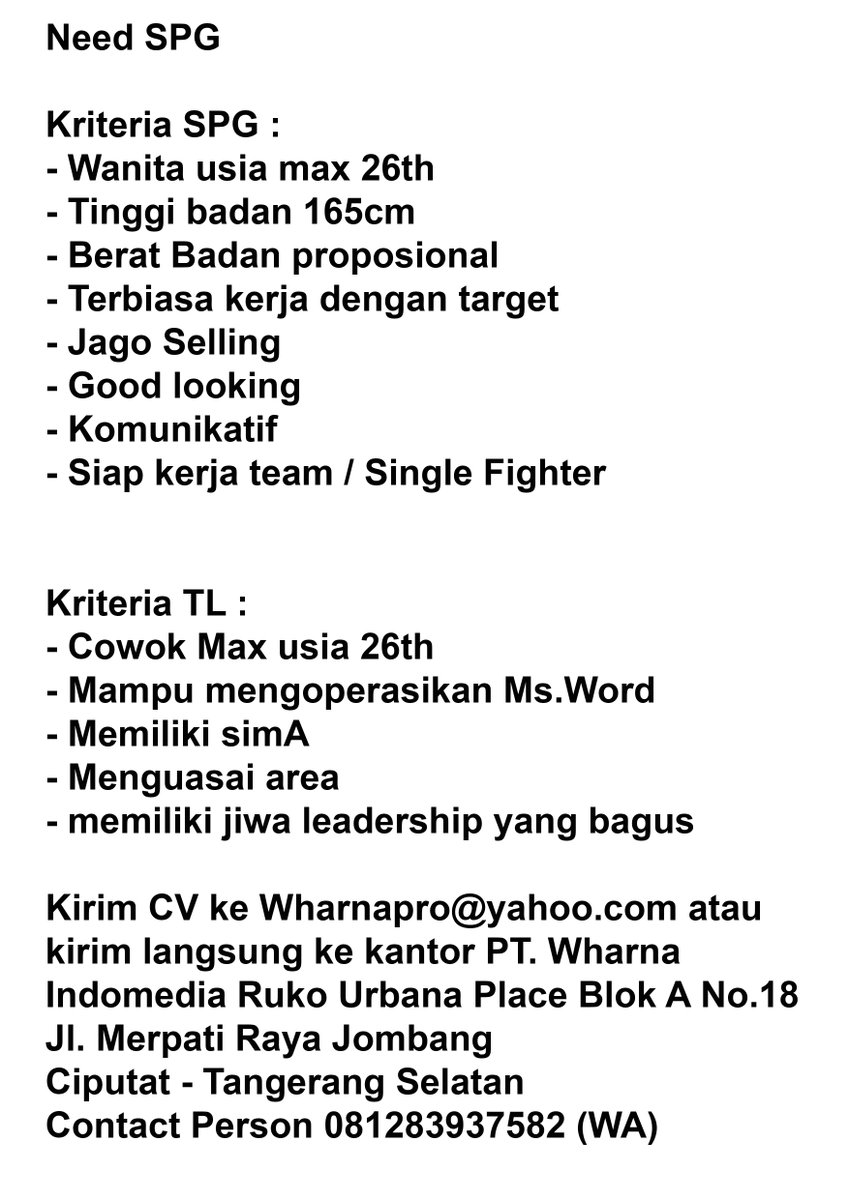 Need SPG

Kriteria SPG :
- Wanita usia max 26th
- Tinggi badan 165cm
- Berat Badan proposional
- Terbiasa kerja dengan target
- Jago Selling
- Good looking
- Komunikatif
- Siap kerja team / Single Fighter

Kriteria TL :
- Cowok Max usia 26th
- Mampu mengoperasikan Ms.Word
- Memiliki simA
- Menguasai area
- memiliki jiwa leadership yang bagus

Kirim CV ke Wharnapro@yahoo.com atau kirim langsung ke kantor PT. Wharna Indomedia Ruko Urbana Place Blok A No.18 Jl. Merpati Raya Jombang
Ciputat - Tangerang Selatan
Contact Person 081283937582 (WA)